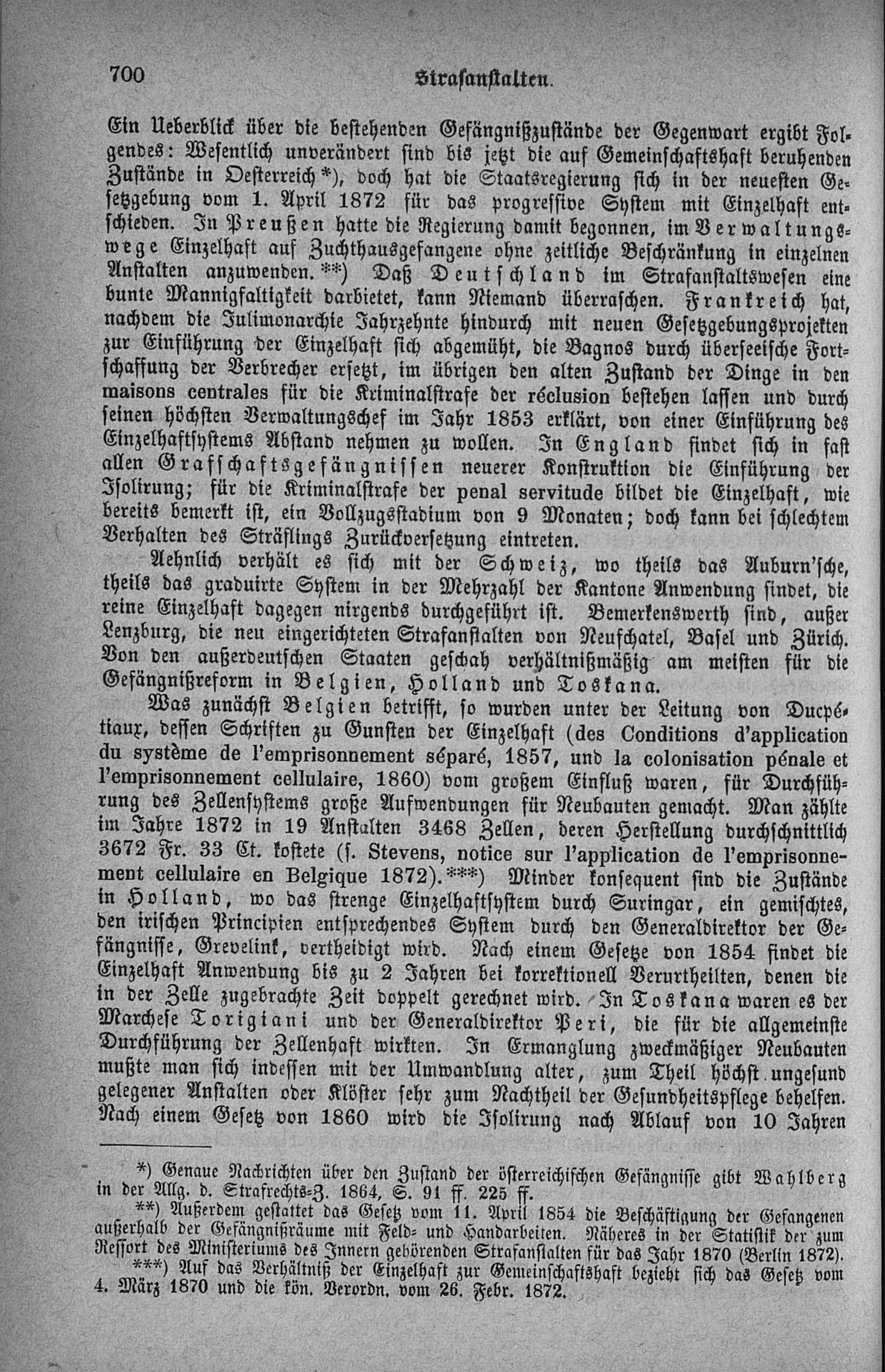 700 Strafanstalten.

Ein Ueberblick über die bestehenden Gefängnißzustände der Gegenwart ergibt Folgendes: Wesentlich unverändert sind bis jetzt die auf Gemeinschaftshaft beruhenden Zustände in Oesterreich*), doch hat die Staatsregierung sich in der neuesten Gesetzgebung vom 1. April 1872 für das progressive System mit Einzelhaft entschieden. In Preußen hatte die Regierung damit begonnen, im Verwaltungswege Einzelhaft auf Zuchthausgefangene ohne zeitliche Beschränkung in einzelnen Anstalten anzuwenden.**) Daß Deutschland im Strafanstaltswesen eine bunte Mannigfaltigkeit darbietet, kann Niemand überraschen. Frankreich hat, nachdem die Julimonarchie Jahrzehnte hindurch mit neuen Gesetzgebungsprojekten zur Einführung der Einzelhaft sich abgemüht, die Bagnos durch überseeische Fortschaffung der Verbrecher ersetzt, im übrigen den alten Zustand der Dinge in den maisons centrales für die Kriminalstrafe der réclusion bestehen lassen und durch seinen höchsten Verwaltungschef im Jahr 1853 erklärt, von einer Einführung des Einzelhaftsystems Abstand nehmen zu wollen. In England findet sich in fast allen Grafschaftsgefängnissen neuerer Konstruktion die Einführung der Isolirung; für die Kriminalstrafe der penal servitude bildet die Einzelhaft, wie bereits bemerkt ist, ein Vollzugsstadium von 9 Monaten; doch kann bei schlechtem Verhalten des Sträflings Zurückversetzung eintreten.

Aehnlich verhält es sich mit der Schweiz, wo theils das Auburn'sche, theils das graduirte System in der Mehrzahl der Kantone Anwendung findet, die reine Einzelhaft dagegen nirgends durchgeführt ist. Bemerkenswerth sind, außer Lenzburg, die neu eingerichteten Strafanstalten von Neufchatel, Basel und Zürich. Von den außerdeutschen Staaten geschah verhältnißmäßig am meisten für die Gefängnißreform in Belgien, Holland und Toskana.

Was zunächst Belgien betrifft, so wurden unter der Leitung von Ducpétiaux, dessen Schriften zu Gunsten der Einzelhaft (des Conditions d'application du système de l'emprisonnement séparé, 1857, und la colonisation pénale et l'emprisonnement cellulaire, 1860) vom großem Einfluß waren, für Durchführung des Zellensystems große Aufwendungen für Neubauten gemacht. Man zählte im Jahre 1872 in 19 Anstalten 3468 Zellen, deren Herstellung durchschnittlich 3672 Fr. 33 Ct. kostete (s. Stevens, notice sur l'application de l'emprisonnement cellulaire en Belgique 1872).***) Minder konsequent sind die Zustände in Holland, wo das strenge Einzelhaftsystem durch Suringar, ein gemischtes, den irischen Principien entsprechendes System durch den Generaldirektor der Gefängnisse, Grevelink, vertheidigt wird. Nach einem Gesetze von 1854 findet die Einzelhaft Anwendung bis zu 2 Jahren bei korrektionell Verurtheilten, denen die in der Zelle zugebrachte Zeit doppelt gerechnet wird. In Toskana waren es der Marchese Torigiani und der Generaldirektor Peri, die für die allgemeinste Durchführung der Zellenhaft wirkten. In Ermanglung zweckmäßiger Neubauten mußte man sich indessen mit der Umwandlung alter, zum Theil höchst ungesund gelegener Anstalten oder Klöster sehr zum Nachtheil der Gesundheitspflege behelfen. Nach einem Gesetz von 1860 wird die Isolirung nach Ablauf von 10 Jahren

*) Genaue Nachrichten über den Zustand der österreichischen Gefängnisse gibt Wahlberg in der Allg. d. Strafrechts-Z. 1864, S. 91 ff. 225 ff.

**) Außerdem gestattet das Gesetz vom 11. April 1854 die Beschäftigung der Gefangenen außerhalb der Gefängnißräume mit Feld- und Handarbeiten. Näheres in der Statistik der zum Ressort des Ministeriums des Innern gehörenden Strafanstalten für das Jahr 1870 (Berlin 1872).

***) Auf das Verhältniß der Einzelhaft zur Gemeinschaftshaft bezieht sich das Gesetz vom 4. März 1870 und die kön. Verordn. vom 26. Febr. 1872.